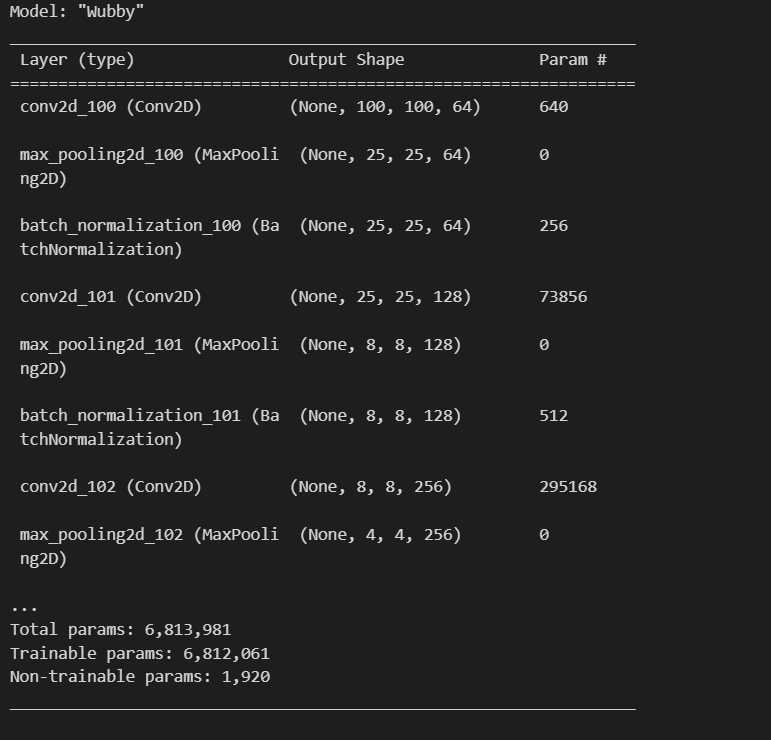 Model: "Wubby"

| Layer (type) | Output Shape | Param # |
|---|---|---|
| conv2d_100 (Conv2D) | (None, 100, 100, 64) | 640 |
| max_pooling2d_100 (MaxPooling2D) | (None, 25, 25, 64) | 0 |
| batch_normalization_100 (BatchNormalization) | (None, 25, 25, 64) | 256 |
| conv2d_101 (Conv2D) | (None, 25, 25, 128) | 73856 |
| max_pooling2d_101 (MaxPooling2D) | (None, 8, 8, 128) | 0 |
| batch_normalization_101 (BatchNormalization) | (None, 8, 8, 128) | 512 |
| conv2d_102 (Conv2D) | (None, 8, 8, 256) | 295168 |
| max_pooling2d_102 (MaxPooling2D) | (None, 4, 4, 256) | 0 |

...
Total params: 6,813,981
Trainable params: 6,812,061
Non-trainable params: 1,920